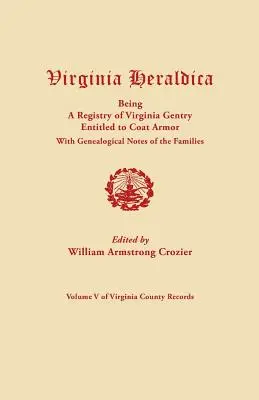 Virginia Heraldica

Being
A Registry of Virginia Gentry
Entitled to Coat Armor
With Genealogical Notes of the Families

Edited by
William Armstrong Crozier

Volume V of Virginia County Records